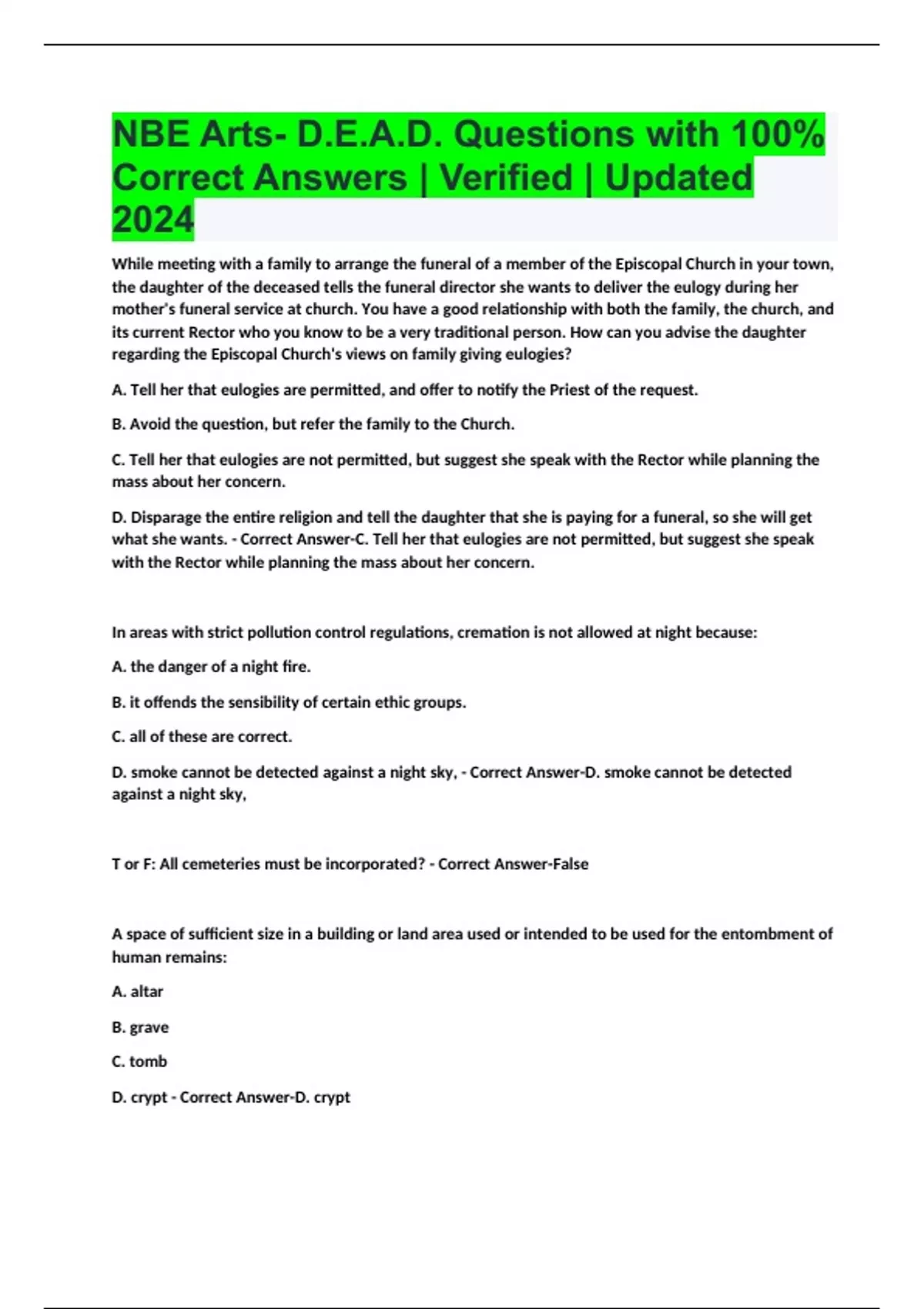 NBE Arts- D.E.A.D. Questions with 100% Correct Answers | Verified | Updated 2024

While meeting with a family to arrange the funeral of a member of the Episcopal Church in your town, the daughter of the deceased tells the funeral director she wants to deliver the eulogy during her mother's funeral service at church. You have a good relationship with both the family, the church, and its current Rector who you know to be a very traditional person. How can you advise the daughter regarding the Episcopal Church's views on family giving eulogies?

A. Tell her that eulogies are permitted, and offer to notify the Priest of the request.

B. Avoid the question, but refer the family to the Church.

C. Tell her that eulogies are not permitted, but suggest she speak with the Rector while planning the mass about her concern.

D. Disparage the entire religion and tell the daughter that she is paying for a funeral, so she will get what she wants. - Correct Answer-C. Tell her that eulogies are not permitted, but suggest she speak with the Rector while planning the mass about her concern.

In areas with strict pollution control regulations, cremation is not allowed at night because:

A. the danger of a night fire.

B. it offends the sensibility of certain ethic groups.

C. all of these are correct.

D. smoke cannot be detected against a night sky, - Correct Answer-D. smoke cannot be detected against a night sky,

T or F: All cemeteries must be incorporated? - Correct Answer-False

A space of sufficient size in a building or land area used or intended to be used for the entombment of human remains:

A. altar

B. grave

C. tomb

D. crypt - Correct Answer-D. crypt